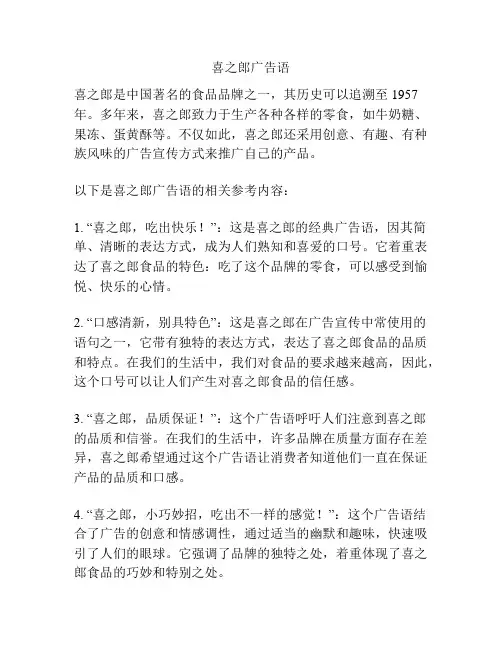 喜之郎广告语

喜之郎是中国著名的食品品牌之一，其历史可以追溯至 1957 年。多年来，喜之郎致力于生产各种各样的零食，如牛奶糖、果冻、蛋黄酥等。不仅如此，喜之郎还采用创意、有趣、有种族风味的广告宣传方式来推广自己的产品。

以下是喜之郎广告语的相关参考内容：

1. “喜之郎，吃出快乐！”：这是喜之郎的经典广告语，因其简单、清晰的表达方式，成为人们熟知和喜爱的口号。它着重表达了喜之郎食品的特色：吃了这个品牌的零食，可以感受到愉悦、快乐的心情。

2. “口感清新，别具特色”：这是喜之郎在广告宣传中常使用的语句之一，它带有独特的表达方式，表达了喜之郎食品的品质和特点。在我们的生活中，我们对食品的要求越来越高，因此，这个口号可以让人们产生对喜之郎食品的信任感。

3. “喜之郎，品质保证！”：这个广告语呼吁人们注意到喜之郎的品质和信誉。在我们的生活中，许多品牌在质量方面存在差异，喜之郎希望通过这个广告语让消费者知道他们一直在保证产品的品质和口感。

4. “喜之郎，小巧妙招，吃出不一样的感觉！”：这个广告语结合了广告的创意和情感调性，通过适当的幽默和趣味，快速吸引了人们的眼球。它强调了品牌的独特之处，着重体现了喜之郎食品的巧妙和特别之处。